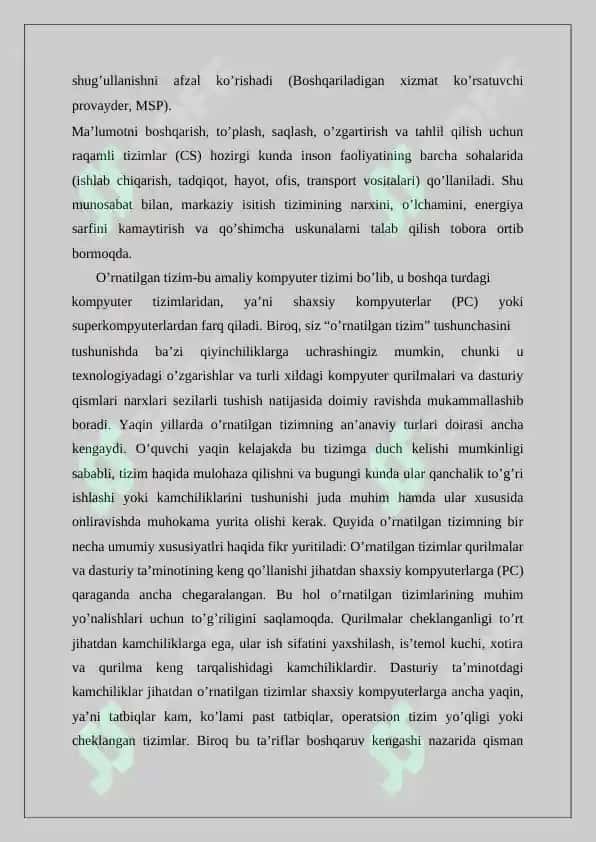 shug’ullanishni afzal ko’rishadi (Boshqariladigan xizmat ko’rsatuvchi provayder, MSP).
Ma’lumotni boshqarish, to’plash, saqlash, o’zgartirish va tahlil qilish uchun raqamli tizimlar (CS) hozirgi kunda inson faoliyatining barcha sohalarida (ishlab chiqarish, tadqiqot, hayot, ofis, transport vositalari) qo’llaniladi. Shu munosabat bilan, markaziy isitish tizimining narxini, o’lchamini, energiya sarfini kamaytirish va qo’shimcha uskunalarni talab qilish tobora ortib bormoqda.

O’rnatilgan tizim-bu amaliy kompyuter tizimi bo’lib, u boshqa turdagi kompyuter tizimlaridan, ya’ni shaxsiy kompyuterlar (PC) yoki superkompyuterlardan farq qiladi. Biroq, siz “o’rnatilgan tizim” tushunchasini tushunishda ba’zi qiyinchiliklarga uchrashingiz mumkin, chunki u texnologiyadagi o’zgarishlar va turli xildagi kompyuter qurilmalari va dasturiy qismlari narxlari sezilarli tushish natijasida doimiy ravishda mukammallashib boradi. Yaqin yillarda o’rnatilgan tizimning an’anaviy turlari doirasi ancha kengaydi. O’quvchi yaqin kelajakda bu tizimga duch kelishi mumkinligi sababli, tizim haqida mulohaza qilishni va bugungi kunda ular qanchalik to’g’ri ishlashi yoki kamchiliklarini tushunishi juda muhim hamda ular xususida onliravishda muhokama yurita olishi kerak. Quyida o’rnatilgan tizimning bir necha umumiy xususiyatlri haqida fikr yuritiladi: O’rnatilgan tizimlar qurilmalar va dasturiy ta’minotining keng qo’llanishi jihatdan shaxsiy kompyuterlarga (PC) qaraganda ancha chegaralangan. Bu hol o’rnatilgan tizimlarining muhim yo’nalishlari uchun to’g’riligini saqlamoqda. Qurilmalar cheklanganligi to’rt jihatdan kamchiliklarga ega, ular ish sifatini yaxshilash, is’temol kuchi, xotira va qurilma keng tarqalishidagi kamchiliklardir. Dasturiy ta’minotdagi kamchiliklar jihatdan o’rnatilgan tizimlar shaxsiy kompyuterlarga ancha yaqin, ya’ni tatbiqlar kam, ko’lami past tatbiqlar, operatsion tizim yo’qligi yoki cheklangan tizimlar. Biroq bu ta’riflar boshqaruv kengashi nazarida qisman